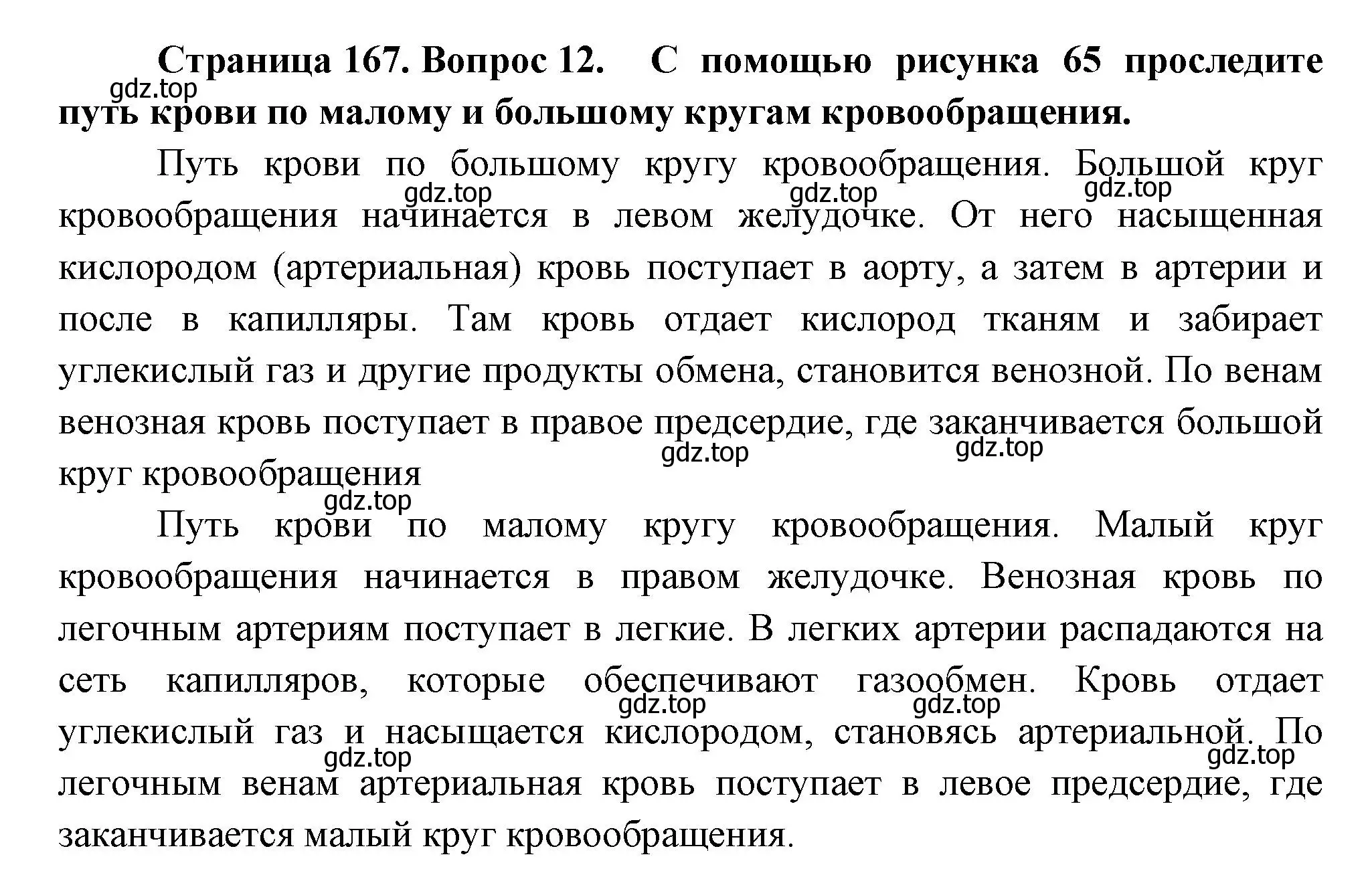 **Страница 167. Вопрос 12. С помощью рисунка 65 проследите путь крови по малому и большому кругам кровообращения.**

gdz.top

Путь крови по большому кругу кровообращения. Большой круг кровообращения начинается в левом желудочке. От него насыщенная кислородом (артериальная) кровь поступает в аорту, а затем в артерии и после в капилляры. Там кровь отдает кислород тканям и забирает углекислый газ и другие продукты обмена, становится венозной. По венам венозная кровь поступает в правое предсердие, где заканчивается большой круг кровообращения

gdz.top gdz.top gdz.top gdz.top gdz.top gdz.top

Путь крови по малому кругу кровообращения. Малый круг кровообращения начинается в правом желудочке. Венозная кровь по легочным артериям поступает в легкие. В легких артерии распадаются на сеть капилляров, которые обеспечивают газообмен. Кровь отдает углекислый газ и насыщается кислородом, становясь артериальной. По легочным венам артериальная кровь поступает в левое предсердие, где заканчивается малый круг кровообращения.

gdz.top gdz.top gdz.top gdz.top